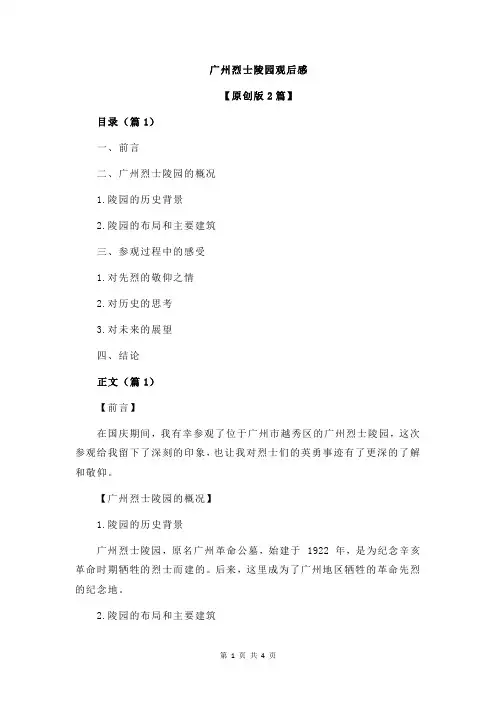 广州烈士陵园观后感

【原创版 2 篇】

目录（篇 1）

一、前言

二、广州烈士陵园的概况

1.陵园的历史背景

2.陵园的布局和主要建筑

三、参观过程中的感受

1.对先烈的敬仰之情

2.对历史的思考

3.对未来的展望

四、结论

正文（篇 1）

【前言】

在国庆期间，我有幸参观了位于广州市越秀区的广州烈士陵园，这次参观给我留下了深刻的印象，也让我对烈士们的英勇事迹有了更深的了解和敬仰。

【广州烈士陵园的概况】

1.陵园的历史背景

广州烈士陵园，原名广州革命公墓，始建于 1922 年，是为纪念辛亥革命时期牺牲的烈士而建的。后来，这里成为了广州地区牺牲的革命先烈的纪念地。

2.陵园的布局和主要建筑

第 1 页 共 4 页